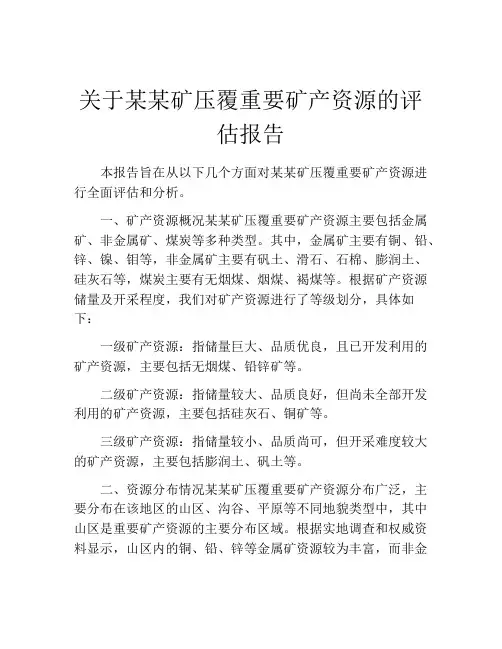 关于某某矿压覆重要矿产资源的评估报告

本报告旨在从以下几个方面对某某矿压覆重要矿产资源进行全面评估和分析。

一、矿产资源概况某某矿压覆重要矿产资源主要包括金属矿、非金属矿、煤炭等多种类型。其中，金属矿主要有铜、铅、锌、镍、钼等，非金属矿主要有矾土、滑石、石棉、膨润土、硅灰石等，煤炭主要有无烟煤、烟煤、褐煤等。根据矿产资源储量及开采程度，我们对矿产资源进行了等级划分，具体如下：

一级矿产资源：指储量巨大、品质优良，且已开发利用的矿产资源，主要包括无烟煤、铅锌矿等。

二级矿产资源：指储量较大、品质良好，但尚未全部开发利用的矿产资源，主要包括硅灰石、铜矿等。

三级矿产资源：指储量较小、品质尚可，但开采难度较大的矿产资源，主要包括膨润土、矾土等。

二、资源分布情况某某矿压覆重要矿产资源分布广泛，主要分布在该地区的山区、沟谷、平原等不同地貌类型中，其中山区是重要矿产资源的主要分布区域。根据实地调查和权威资料显示，山区内的铜、铅、锌等金属矿资源较为丰富，而非金